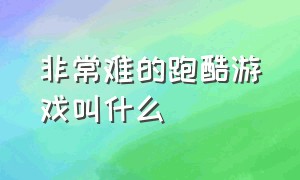 非常难的跑酷游戏叫什么